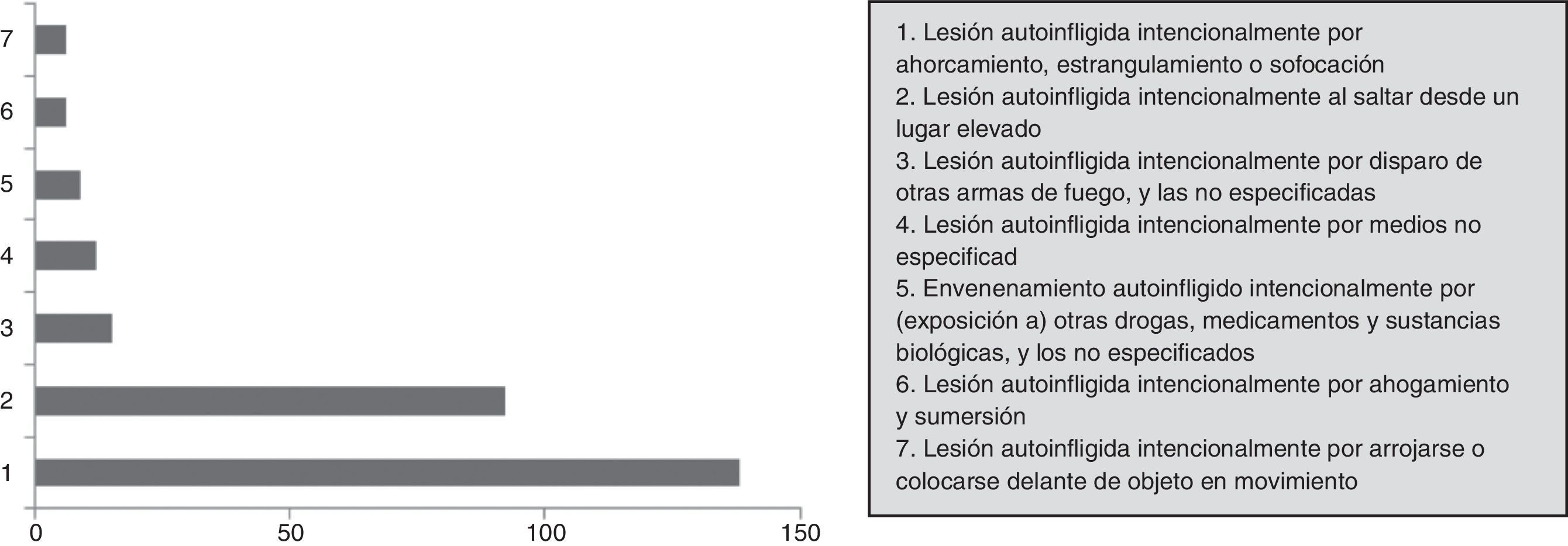 7
6
5
4
3
2
1
0
50
100
150

1. Lesión autoinfligida intencionalmente por ahorcamiento, estrangulamiento o sofocación
2. Lesión autoinfligida intencionalmente al saltar desde un lugar elevado
3. Lesión autoinfligida intencionalmente por disparo de otras armas de fuego, y las no especificadas
4. Lesión autoinfligida intencionalmente por medios no especificad
5. Envenenamiento autoinfligido intencionalmente por (exposición a) otras drogas, medicamentos y sustancias biológicas, y los no especificados
6. Lesión autoinfligida intencionalmente por ahogamiento y sumersión
7. Lesión autoinfligida intencionalmente por arrojarse o colocarse delante de objeto en movimiento